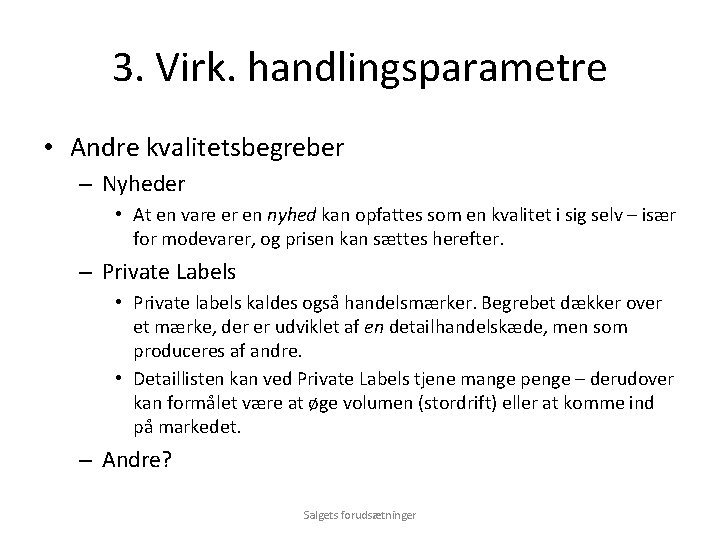 3. Virk. handlingsparametre

• Andre kvalitetsbegreber
– Nyheder
• At en vare er en nyhed kan opfattes som en kvalitet i sig selv – især for modevarer, og prisen kan sættes herefter.
– Private Labels
• Private labels kaldes også handelsmærker. Begrebet dækker over et mærke, der er udviklet af en detailhandelskæde, men som produceres af andre.
• Detaillisten kan ved Private Labels tjene mange penge – derudover kan formålet være at øge volumen (stordrift) eller at komme ind på markedet.
– Andre?

Salgets forudsætninger